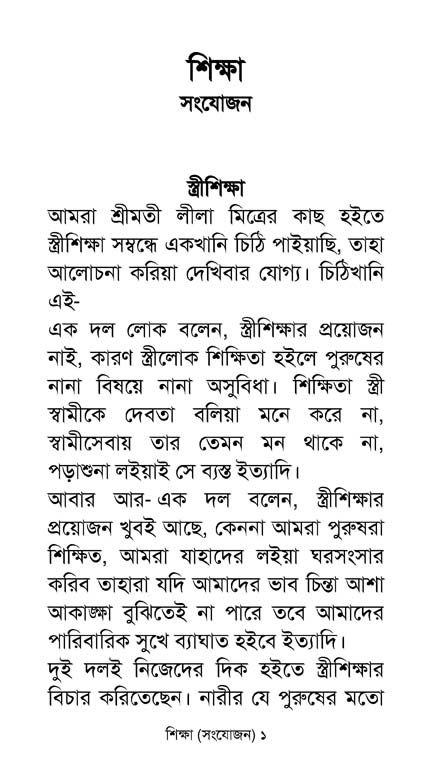 শিক্ষা
সংযোজন

স্ত্রীশিক্ষা
আমরা শ্রীমতী লীলা মিত্রের কাছ হইতে স্ত্রীশিক্ষা সম্বন্ধে একখানি চিঠি পাইয়াছি, তাহা আলোচনা করিয়া দেখিবার যোগ্য। চিঠিখানি এই-

এক দল লোক বলেন, স্ত্রীশিক্ষার প্রয়োজন নাই, কারণ স্ত্রীলোক শিক্ষিতা হইলে পুরুষের নানা বিষয়ে নানা অসুবিধা। শিক্ষিতা স্ত্রী স্বামীকে দেবতা বলিয়া মনে করে না, স্বামীসেবায় তার তেমন মন থাকে না, পড়াশুনা লইয়াই সে ব্যস্ত ইত্যাদি।

আবার আর-এক দল বলেন, স্ত্রীশিক্ষার প্রয়োজন খুবই আছে, কেননা আমরা পুরুষরা শিক্ষিত, আমরা যাহাদের লইয়া ঘরসংসার করিব তাহারা যদি আমাদের ভাব চিন্তা আশা আকাঙ্ক্ষা বুঝিতেই না পারে তবে আমাদের পারিবারিক সুখে ব্যাঘাত হইবে ইত্যাদি।

দুই দলই নিজেদের দিক হইতে স্ত্রীশিক্ষার বিচার করিতেছেন। নারীর যে পুরুষের মতো

শিক্ষা (সংযোজন) ১